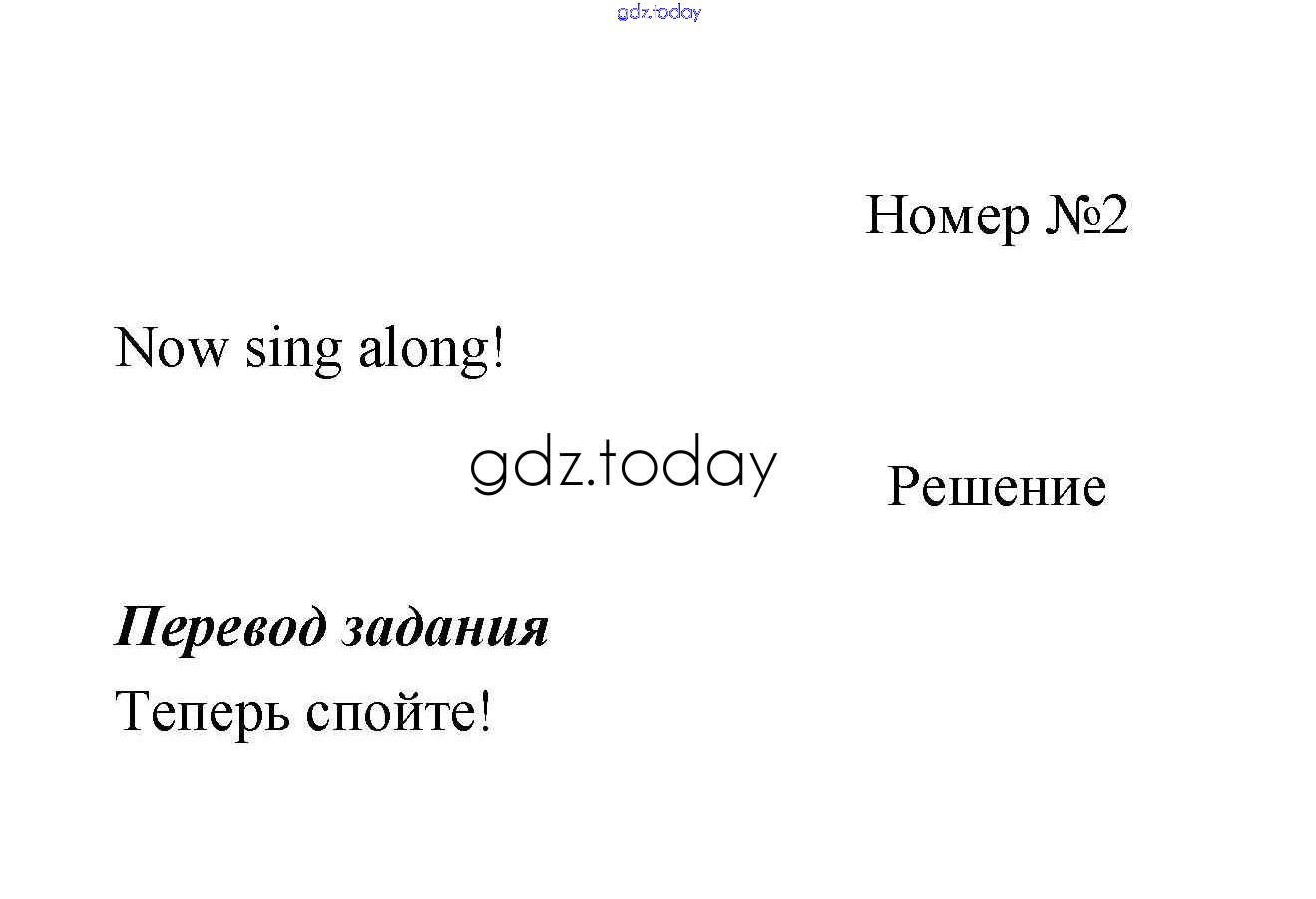 Номер №2

Now sing along!

Решение

Перевод задания

Теперь спойте!

gdz.today